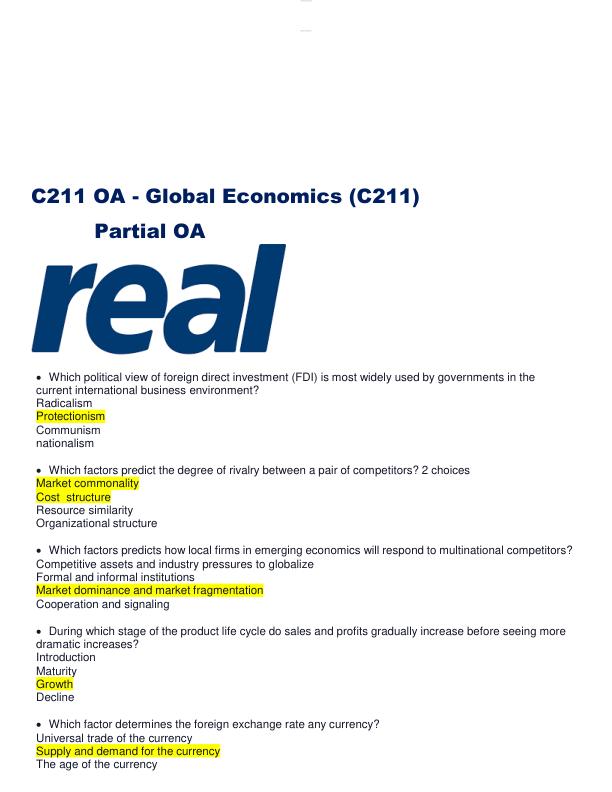 C211 OA - Global Economics (C211)

Partial OA

real

• Which political view of foreign direct investment (FDI) is most widely used by governments in the current international business environment?
Radicalism
Protectionism
Communism
nationalism

• Which factors predict the degree of rivalry between a pair of competitors? 2 choices
Market commonality
Cost structure
Resource similarity
Organizational structure

• Which factors predicts how local firms in emerging economics will respond to multinational competitors?
Competitive assets and industry pressures to globalize
Formal and informal institutions
Market dominance and market fragmentation
Cooperation and signaling

• During which stage of the product life cycle do sales and profits gradually increase before seeing more dramatic increases?
Introduction
Maturity
Growth
Decline

• Which factor determines the foreign exchange rate any currency?
Universal trade of the currency
Supply and demand for the currency
The age of the currency